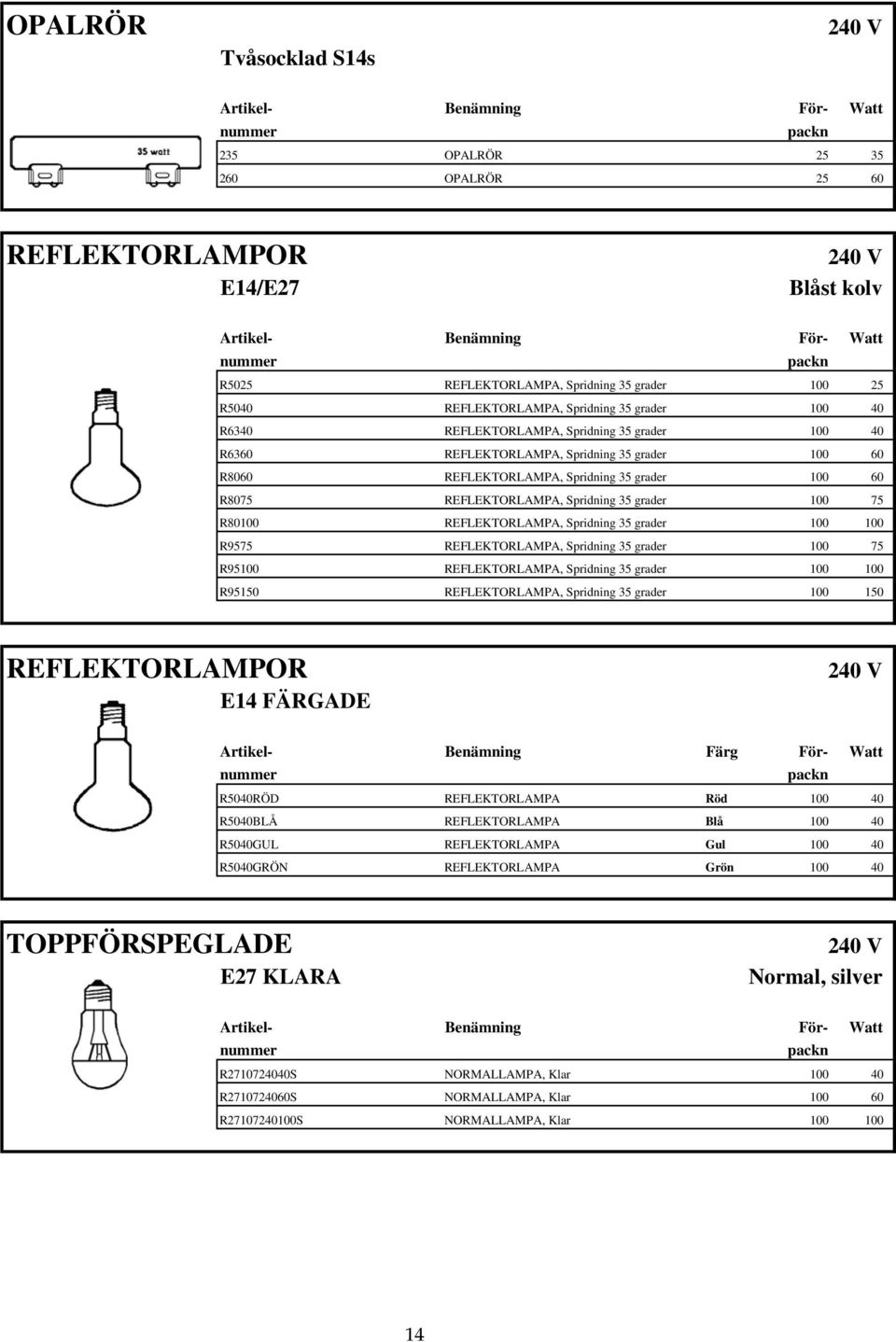 OPALRÖR 240 V

Tvåsocklad S14s

35 watt

| Artikel-nummer | Benämning | För-packn | Watt |
|---|---|---|---|
| 235 | OPALRÖR | 25 | 35 |
| 260 | OPALRÖR | 25 | 60 |

REFLEKTORLAMPOR 240 V

E14/E27 Blåst kolv

| Artikel-nummer | Benämning | För-packn | Watt |
|---|---|---|---|
| R5025 | REFLEKTORLAMPA, Spridning 35 grader | 100 | 25 |
| R5040 | REFLEKTORLAMPA, Spridning 35 grader | 100 | 40 |
| R6340 | REFLEKTORLAMPA, Spridning 35 grader | 100 | 40 |
| R6360 | REFLEKTORLAMPA, Spridning 35 grader | 100 | 60 |
| R8060 | REFLEKTORLAMPA, Spridning 35 grader | 100 | 60 |
| R8075 | REFLEKTORLAMPA, Spridning 35 grader | 100 | 75 |
| R80100 | REFLEKTORLAMPA, Spridning 35 grader | 100 | 100 |
| R9575 | REFLEKTORLAMPA, Spridning 35 grader | 100 | 75 |
| R95100 | REFLEKTORLAMPA, Spridning 35 grader | 100 | 100 |
| R95150 | REFLEKTORLAMPA, Spridning 35 grader | 100 | 150 |

REFLEKTORLAMPOR 240 V

E14 FÄRGADE

| Artikel-nummer | Benämning | Färg | För-packn | Watt |
|---|---|---|---|---|
| R5040RÖD | REFLEKTORLAMPA | Röd | 100 | 40 |
| R5040BLÅ | REFLEKTORLAMPA | Blå | 100 | 40 |
| R5040GUL | REFLEKTORLAMPA | Gul | 100 | 40 |
| R5040GRÖN | REFLEKTORLAMPA | Grön | 100 | 40 |

TOPPFÖRSPEGLADE 240 V

E27 KLARA Normal, silver

| Artikel-nummer | Benämning | För-packn | Watt |
|---|---|---|---|
| R2710724040S | NORMALLAMPA, Klar | 100 | 40 |
| R2710724060S | NORMALLAMPA, Klar | 100 | 60 |
| R27107240100S | NORMALLAMPA, Klar | 100 | 100 |

14